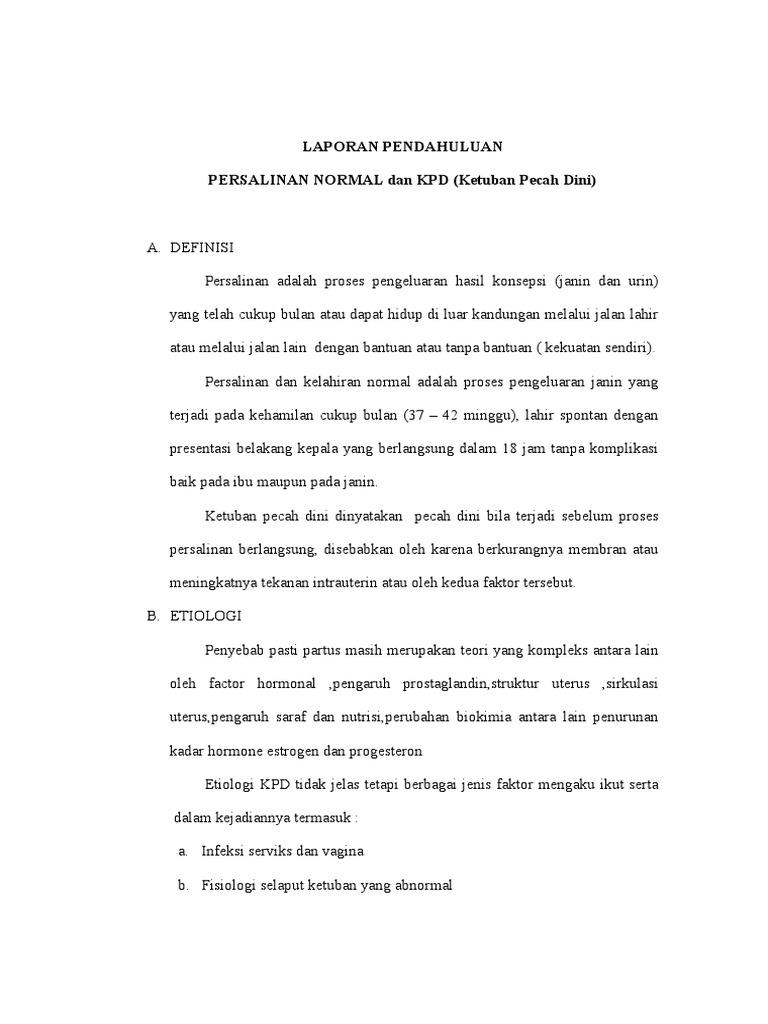 LAPORAN PENDAHULUAN

PERSALINAN NORMAL dan KPD (Ketuban Pecah Dini)

A. DEFINISI

Persalinan adalah proses pengeluaran hasil konsepsi (janin dan urin) yang telah cukup bulan atau dapat hidup di luar kandungan melalui jalan lahir atau melalui jalan lain dengan bantuan atau tanpa bantuan ( kekuatan sendiri).

Persalinan dan kelahiran normal adalah proses pengeluaran janin yang terjadi pada kehamilan cukup bulan (37 – 42 minggu), lahir spontan dengan presentasi belakang kepala yang berlangsung dalam 18 jam tanpa komplikasi baik pada ibu maupun pada janin.

Ketuban pecah dini dinyatakan pecah dini bila terjadi sebelum proses persalinan berlangsung, disebabkan oleh karena berkurangnya membran atau meningkatnya tekanan intrauterin atau oleh kedua faktor tersebut.

B. ETIOLOGI

Penyebab pasti partus masih merupakan teori yang kompleks antara lain oleh factor hormonal ,pengaruh prostaglandin,struktur uterus ,sirkulasi uterus,pengaruh saraf dan nutrisi,perubahan biokimia antara lain penurunan kadar hormone estrogen dan progesteron

Etiologi KPD tidak jelas tetapi berbagai jenis faktor mengaku ikut serta dalam kejadiannya termasuk :

a. Infeksi serviks dan vagina

b. Fisiologi selaput ketuban yang abnormal